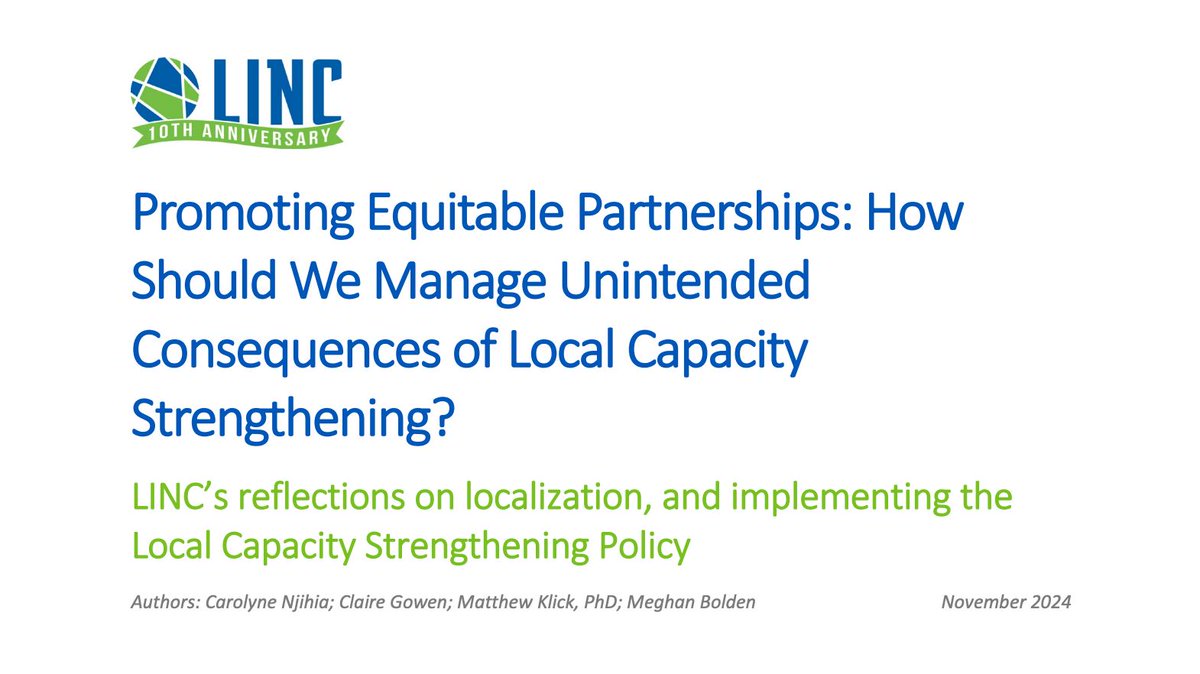 LINC
10TH ANNIVERSARY

Promoting Equitable Partnerships: How Should We Manage Unintended Consequences of Local Capacity Strengthening?

LINC's reflections on localization, and implementing the Local Capacity Strengthening Policy

Authors: Carolyne Njihia; Claire Gowen; Matthew Klick, PhD; Meghan Bolden

November 2024